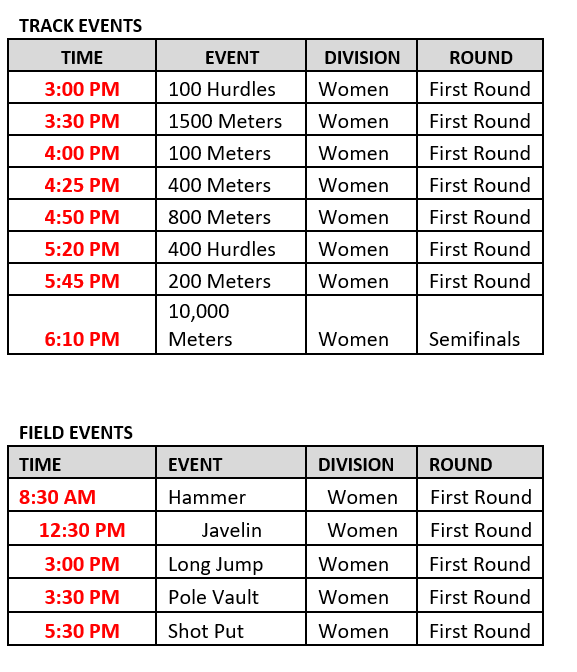 TRACK EVENTS

| TIME | EVENT | DIVISION | ROUND |
|---|---|---|---|
| 3:00 PM | 100 Hurdles | Women | First Round |
| 3:30 PM | 1500 Meters | Women | First Round |
| 4:00 PM | 100 Meters | Women | First Round |
| 4:25 PM | 400 Meters | Women | First Round |
| 4:50 PM | 800 Meters | Women | First Round |
| 5:20 PM | 400 Hurdles | Women | First Round |
| 5:45 PM | 200 Meters | Women | First Round |
| 6:10 PM | 10,000 Meters | Women | Semifinals |

FIELD EVENTS

| TIME | EVENT | DIVISION | ROUND |
|---|---|---|---|
| 8:30 AM | Hammer | Women | First Round |
| 12:30 PM | Javelin | Women | First Round |
| 3:00 PM | Long Jump | Women | First Round |
| 3:30 PM | Pole Vault | Women | First Round |
| 5:30 PM | Shot Put | Women | First Round |